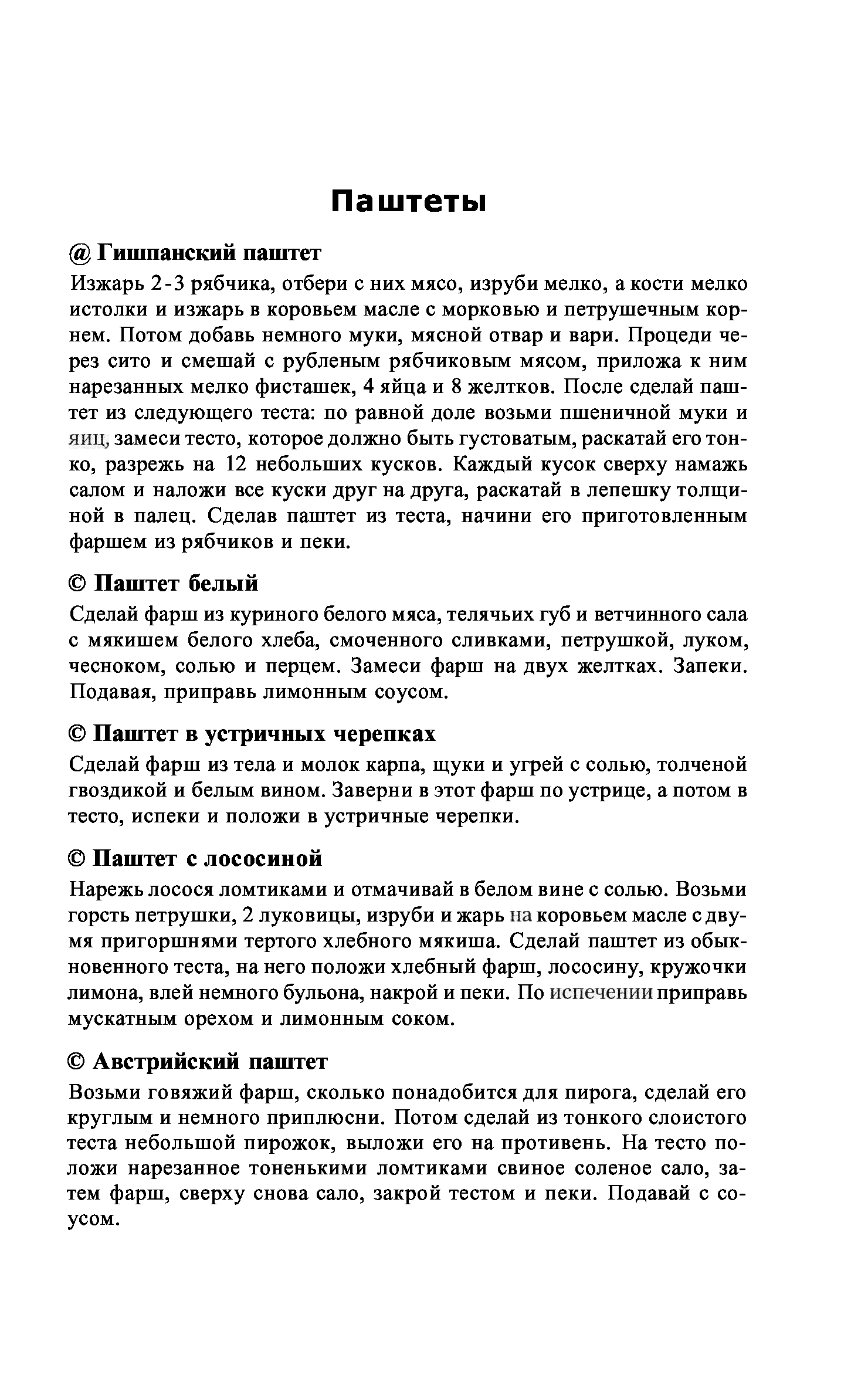 Паштеты

@ Гишпанский паштет

Изжарь 2-3 рябчика, отбери с них мясо, изруби мелко, а кости мелко истолки и изжарь в коровьем масле с морковью и петрушечным корнем. Потом добавь немного муки, мясной отвар и вари. Процеди через сито и смешай с рубленым рябчиковым мясом, приложа к ним нарезанных мелко фисташек, 4 яйца и 8 желтков. После сделай паштет из следующего теста: по равной доле возьми пшеничной муки и яиц, замеси тесто, которое должно быть густоватым, раскатай его тонко, разрежь на 12 небольших кусков. Каждый кусок сверху намажь салом и наложи все куски друг на друга, раскатай в лепешку толщиной в палец. Сделав паштет из теста, начини его приготовленным фаршем из рябчиков и пеки.

© Паштет белый

Сделай фарш из куриного белого мяса, телячьих губ и ветчинного сала с мякишем белого хлеба, смоченного сливками, петрушкой, луком, чесноком, солью и перцем. Замеси фарш на двух желтках. Запеки. Подавая, приправь лимонным соусом.

© Паштет в устричных черепках

Сделай фарш из тела и молок карпа, щуки и угрей с солью, толченой гвоздикой и белым вином. Заверни в этот фарш по устрице, а потом в тесто, испеки и положи в устричные черепки.

© Паштет с лососиной

Нарежь лосося ломтиками и отмачивай в белом вине с солью. Возьми горсть петрушки, 2 луковицы, изруби и жарь на коровьем масле с двумя пригоршнями тертого хлебного мякиша. Сделай паштет из обыкновенного теста, на него положи хлебный фарш, лососину, кружочки лимона, влей немного бульона, накрой и пеки. По испечении приправь мускатным орехом и лимонным соком.

© Австрийский паштет

Возьми говяжий фарш, сколько понадобится для пирога, сделай его круглым и немного приплюсни. Потом сделай из тонкого слоистого теста небольшой пирожок, выложи его на противень. На тесто положи нарезанное тоненькими ломтиками свиное соленое сало, затем фарш, сверху снова сало, закрой тестом и пеки. Подавай с соусом.